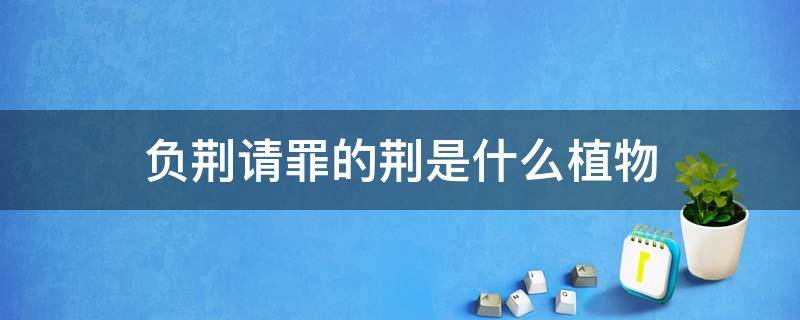 负荆请罪的荆是什么植物